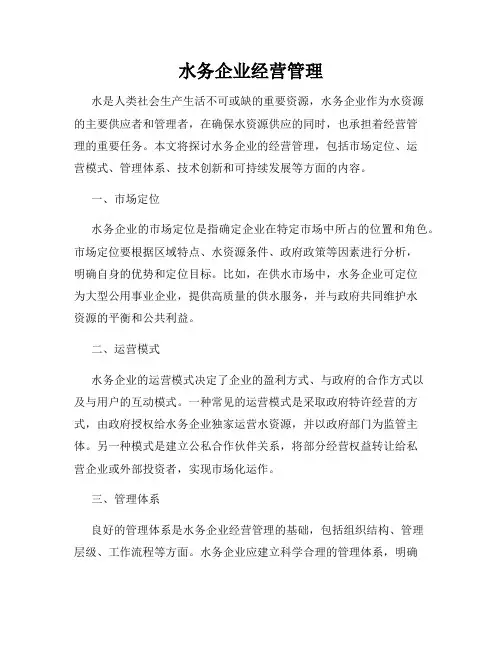 水务企业经营管理

水是人类社会生产生活不可或缺的重要资源，水务企业作为水资源的主要供应者和管理者，在确保水资源供应的同时，也承担着经营管理的重要任务。本文将探讨水务企业的经营管理，包括市场定位、运营模式、管理体系、技术创新和可持续发展等方面的内容。

一、市场定位

水务企业的市场定位是指确定企业在特定市场中所占的位置和角色。市场定位要根据区域特点、水资源条件、政府政策等因素进行分析，明确自身的优势和定位目标。比如，在供水市场中，水务企业可定位为大型公用事业企业，提供高质量的供水服务，并与政府共同维护水资源的平衡和公共利益。

二、运营模式

水务企业的运营模式决定了企业的盈利方式、与政府的合作方式以及与用户的互动模式。一种常见的运营模式是采取政府特许经营的方式，由政府授权给水务企业独家运营水资源，并以政府部门为监管主体。另一种模式是建立公私合作伙伴关系，将部分经营权益转让给私营企业或外部投资者，实现市场化运作。

三、管理体系

良好的管理体系是水务企业经营管理的基础，包括组织结构、管理层级、工作流程等方面。水务企业应建立科学合理的管理体系，明确